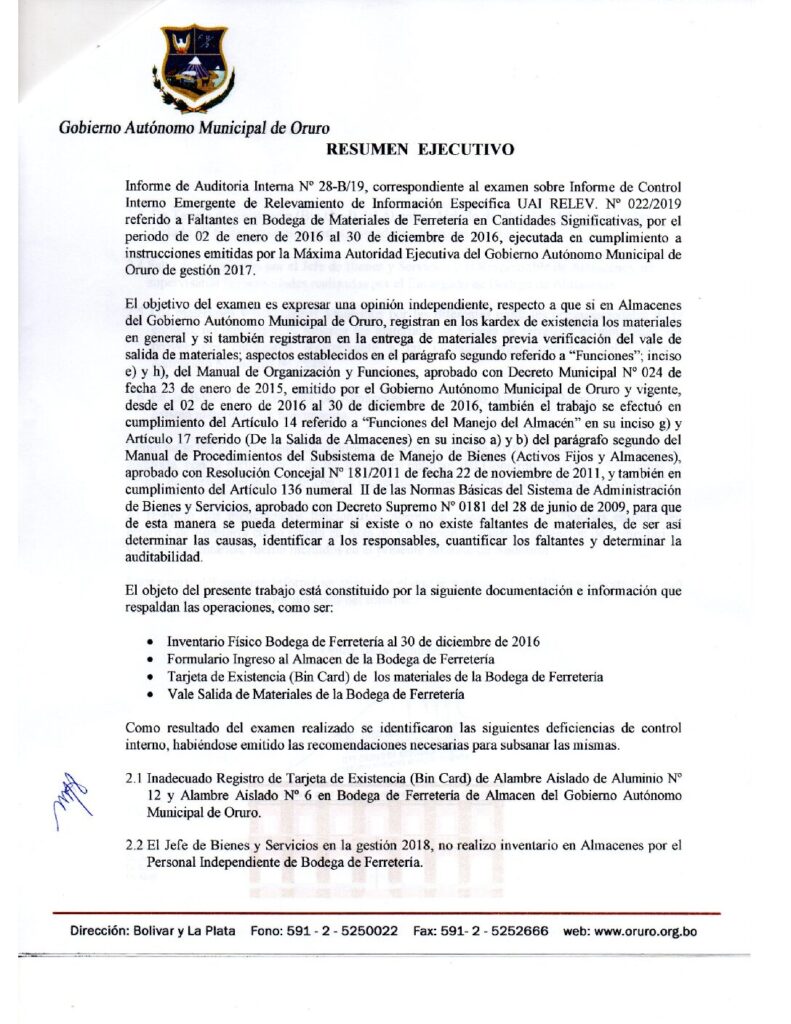 Gobierno Autónomo Municipal de Oruro

RESUMEN EJECUTIVO

Informe de Auditoria Interna Nº 28-B/19, correspondiente al examen sobre Informe de Control Interno Emergente de Relevamiento de Información Específica UAI RELEV. Nº 022/2019 referido a Faltantes en Bodega de Materiales de Ferretería en Cantidades Significativas, por el periodo de 02 de enero de 2016 al 30 de diciembre de 2016, ejecutada en cumplimiento a instrucciones emitidas por la Máxima Autoridad Ejecutiva del Gobierno Autónomo Municipal de Oruro de gestión 2017.

El objetivo del examen es expresar una opinión independiente, respecto a que si en Almacenes del Gobierno Autónomo Municipal de Oruro, registran en los kardex de existencia los materiales en general y si también registraron en la entrega de materiales previa verificación del vale de salida de materiales; aspectos establecidos en el parágrafo segundo referido a "Funciones"; inciso e) y h), del Manual de Organización y Funciones, aprobado con Decreto Municipal Nº 024 de fecha 23 de enero de 2015, emitido por el Gobierno Autónomo Municipal de Oruro y vigente, desde el 02 de enero de 2016 al 30 de diciembre de 2016, también el trabajo se efectuó en cumplimiento del Artículo 14 referido a "Funciones del Manejo del Almacén" en su inciso g) y Artículo 17 referido (De la Salida de Almacenes) en su inciso a) y b) del parágrafo segundo del Manual de Procedimientos del Subsistema de Manejo de Bienes (Activos Fijos y Almacenes), aprobado con Resolución Concejal Nº 181/2011 de fecha 22 de noviembre de 2011, y también en cumplimiento del Artículo 136 numeral II de las Normas Básicas del Sistema de Administración de Bienes y Servicios, aprobado con Decreto Supremo Nº 0181 del 28 de junio de 2009, para que de esta manera se pueda determinar si existe o no existe faltantes de materiales, de ser así determinar las causas, identificar a los responsables, cuantificar los faltantes y determinar la auditabilidad.

El objeto del presente trabajo está constituido por la siguiente documentación e información que respaldan las operaciones, como ser:

• Inventario Físico Bodega de Ferretería al 30 de diciembre de 2016
• Formulario Ingreso al Almacen de la Bodega de Ferretería
• Tarjeta de Existencia (Bin Card) de los materiales de la Bodega de Ferretería
• Vale Salida de Materiales de la Bodega de Ferretería

Como resultado del examen realizado se identificaron las siguientes deficiencias de control interno, habiéndose emitido las recomendaciones necesarias para subsanar las mismas.

2.1 Inadecuado Registro de Tarjeta de Existencia (Bin Card) de Alambre Aislado de Aluminio Nº 12 y Alambre Aislado Nº 6 en Bodega de Ferretería de Almacen del Gobierno Autónomo Municipal de Oruro.

2.2 El Jefe de Bienes y Servicios en la gestión 2018, no realizo inventario en Almacenes por el Personal Independiente de Bodega de Ferretería.

Dirección: Bolivar y La Plata Fono: 591 - 2 - 5250022 Fax: 591- 2 - 5252666 web: www.oruro.org.bo